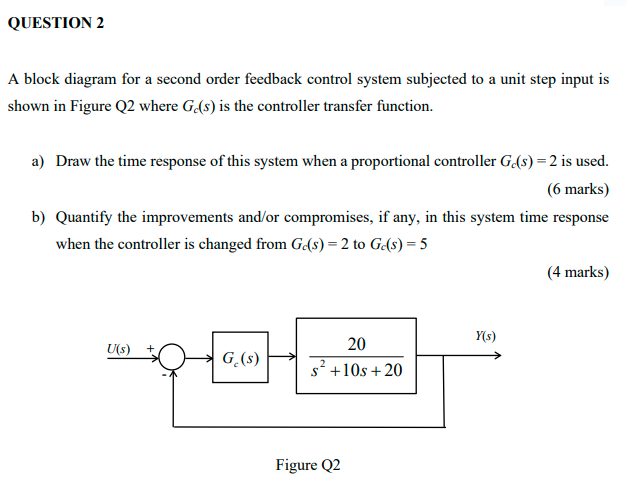 QUESTION 2

A block diagram for a second order feedback control system subjected to a unit step input is shown in Figure Q2 where $G_c(s)$ is the controller transfer function.

a) Draw the time response of this system when a proportional controller $G_c(s) = 2$ is used.

(6 marks)

b) Quantify the improvements and/or compromises, if any, in this system time response when the controller is changed from $G_c(s) = 2$ to $G_c(s) = 5$

(4 marks)

$U(s)$ + - $G_c(s)$ $\frac{20}{s^2+10s+20}$ $Y(s)$

Figure Q2